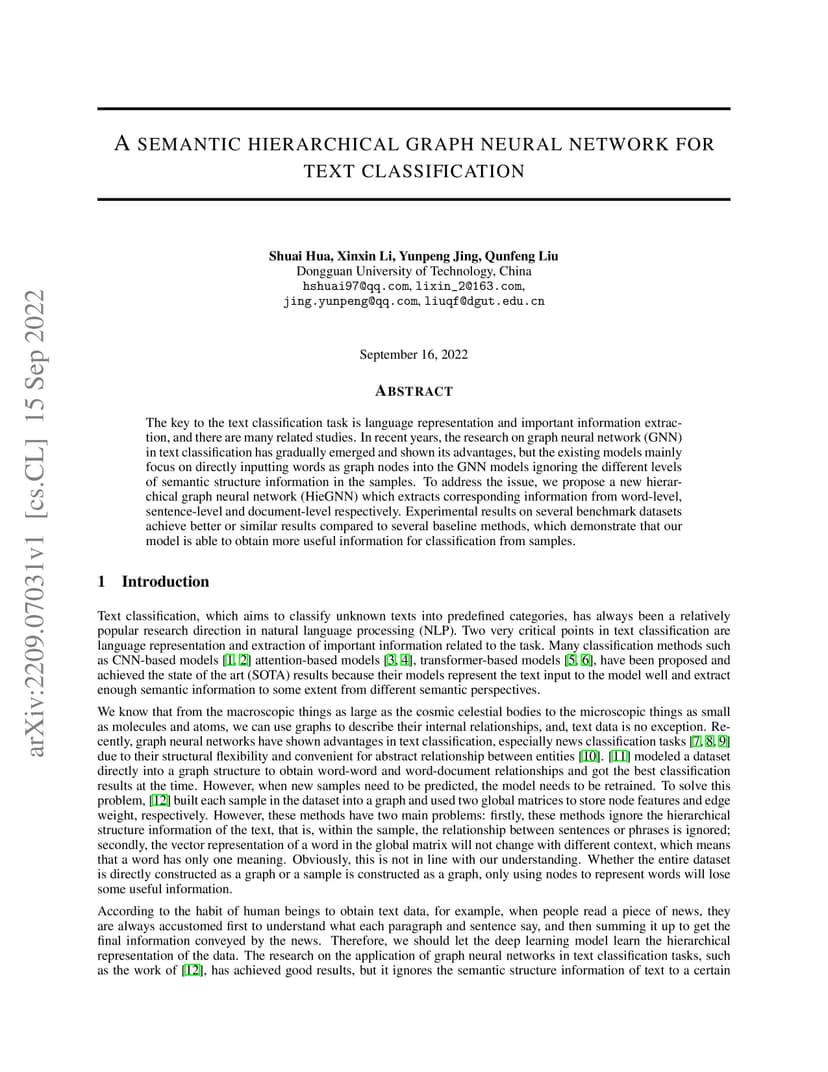 arXiv:2209.07031v1 [cs.CL] 15 Sep 2022

A SEMANTIC HIERARCHICAL GRAPH NEURAL NETWORK FOR TEXT CLASSIFICATION

Shuai Hua, Xinxin Li, Yunpeng Jing, Qunfeng Liu
Dongguan University of Technology, China
hshuai97@qq.com, lixin_2@163.com, jing.yunpeng@qq.com, liuqf@dgut.edu.cn

September 16, 2022

ABSTRACT

The key to the text classification task is language representation and important information extraction, and there are many related studies. In recent years, the research on graph neural network (GNN) in text classification has gradually emerged and shown its advantages, but the existing models mainly focus on directly inputting words as graph nodes into the GNN models ignoring the different levels of semantic structure information in the samples. To address the issue, we propose a new hierarchical graph neural network (HieGNN) which extracts corresponding information from word-level, sentence-level and document-level respectively. Experimental results on several benchmark datasets achieve better or similar results compared to several baseline methods, which demonstrate that our model is able to obtain more useful information for classification from samples.

1 Introduction

Text classification, which aims to classify unknown texts into predefined categories, has always been a relatively popular research direction in natural language processing (NLP). Two very critical points in text classification are language representation and extraction of important information related to the task. Many classification methods such as CNN-based models [1, 2] attention-based models [3, 4], transformer-based models [5, 6], have been proposed and achieved the state of the art (SOTA) results because their models represent the text input to the model well and extract enough semantic information to some extent from different semantic perspectives.

We know that from the macroscopic things as large as the cosmic celestial bodies to the microscopic things as small as molecules and atoms, we can use graphs to describe their internal relationships, and, text data is no exception. Recently, graph neural networks have shown advantages in text classification, especially news classification tasks [7, 8, 9] due to their structural flexibility and convenient for abstract relationship between entities [10]. [11] modeled a dataset directly into a graph structure to obtain word-word and word-document relationships and got the best classification results at the time. However, when new samples need to be predicted, the model needs to be retrained. To solve this problem, [12] built each sample in the dataset into a graph and used two global matrices to store node features and edge weight, respectively. However, these methods have two main problems: firstly, these methods ignore the hierarchical structure information of the text, that is, within the sample, the relationship between sentences or phrases is ignored; secondly, the vector representation of a word in the global matrix will not change with different context, which means that a word has only one meaning. Obviously, this is not in line with our understanding. Whether the entire dataset is directly constructed as a graph or a sample is constructed as a graph, only using nodes to represent words will lose some useful information.

According to the habit of human beings to obtain text data, for example, when people read a piece of news, they are always accustomed first to understand what each paragraph and sentence say, and then summing it up to get the final information conveyed by the news. Therefore, we should let the deep learning model learn the hierarchical representation of the data. The research on the application of graph neural networks in text classification tasks, such as the work of [12], has achieved good results, but it ignores the semantic structure information of text to a certain